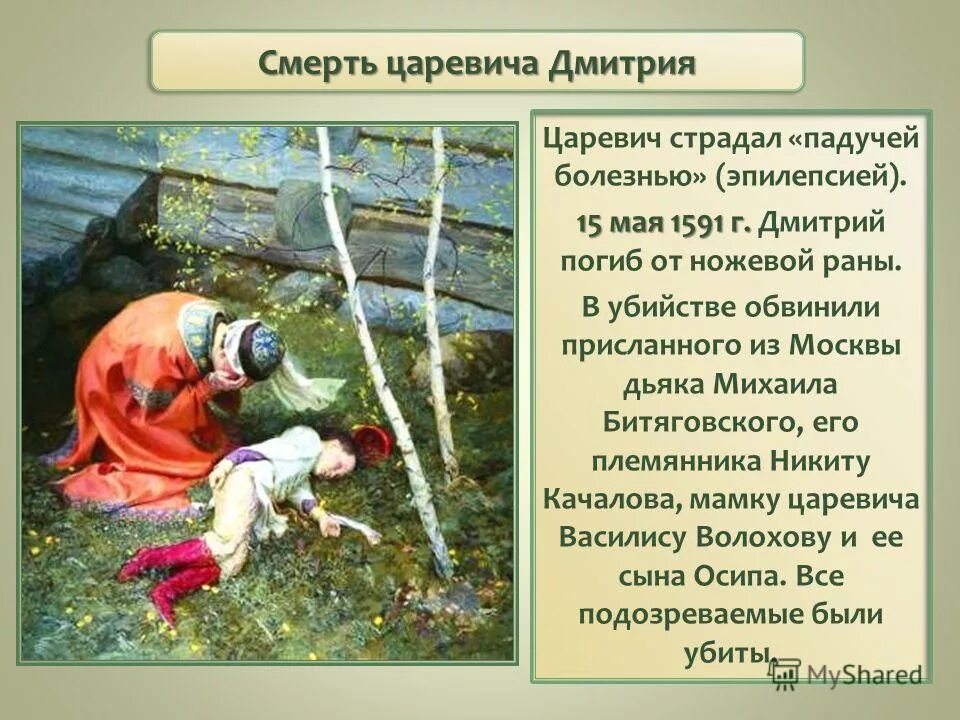 Смерть царевича Дмитрия

Царевич страдал «падучей болезнью» (эпилепсией).

15 мая 1591 г. Дмитрий погиб от ножевой раны.

В убийстве обвинили присланного из Москвы дьяка Михаила Битяговского, его племянника Никиту Качалова, мамку царевича Василису Волохову и ее сына Осипа. Все подозреваемые были убиты.

MyShared